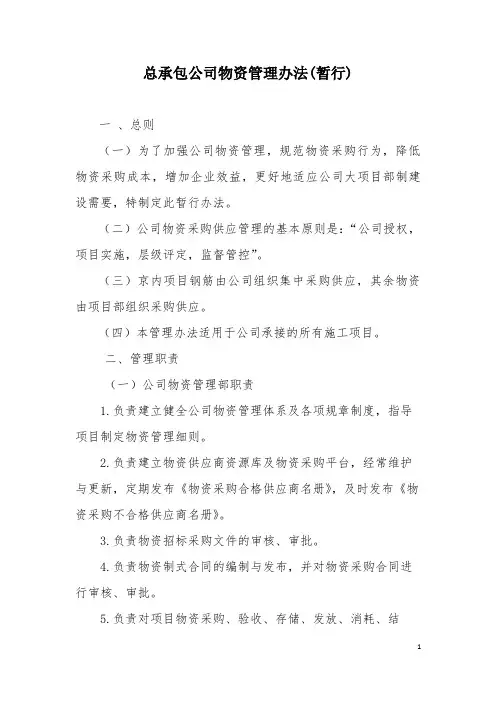 总承包公司物资管理办法(暂行)

一 、总则

（一）为了加强公司物资管理，规范物资采购行为，降低物资采购成本，增加企业效益，更好地适应公司大项目部制建设需要，特制定此暂行办法。

（二）公司物资采购供应管理的基本原则是：“公司授权，项目实施，层级评定，监督管控”。

（三）京内项目钢筋由公司组织集中采购供应，其余物资由项目部组织采购供应。

（四）本管理办法适用于公司承接的所有施工项目。

二、管理职责

（一）公司物资管理部职责

1.负责建立健全公司物资管理体系及各项规章制度，指导项目制定物资管理细则。

2.负责建立物资供应商资源库及物资采购平台，经常维护与更新，定期发布《物资采购合格供应商名册》，及时发布《物资采购不合格供应商名册》。

3.负责物资招标采购文件的审核、审批。

4.负责物资制式合同的编制与发布，并对物资采购合同进行审核、审批。

5.负责对项目物资采购、验收、存储、发放、消耗、结

1